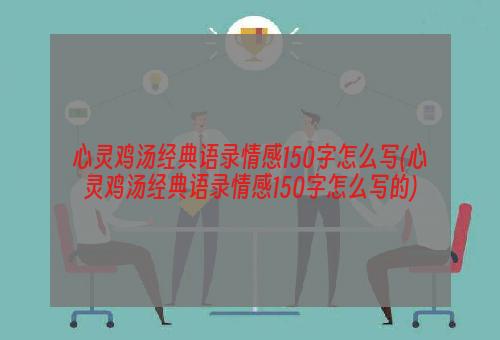 心灵鸡汤经典语录情感150字怎么写(心灵鸡汤经典语录情感150字怎么写的)